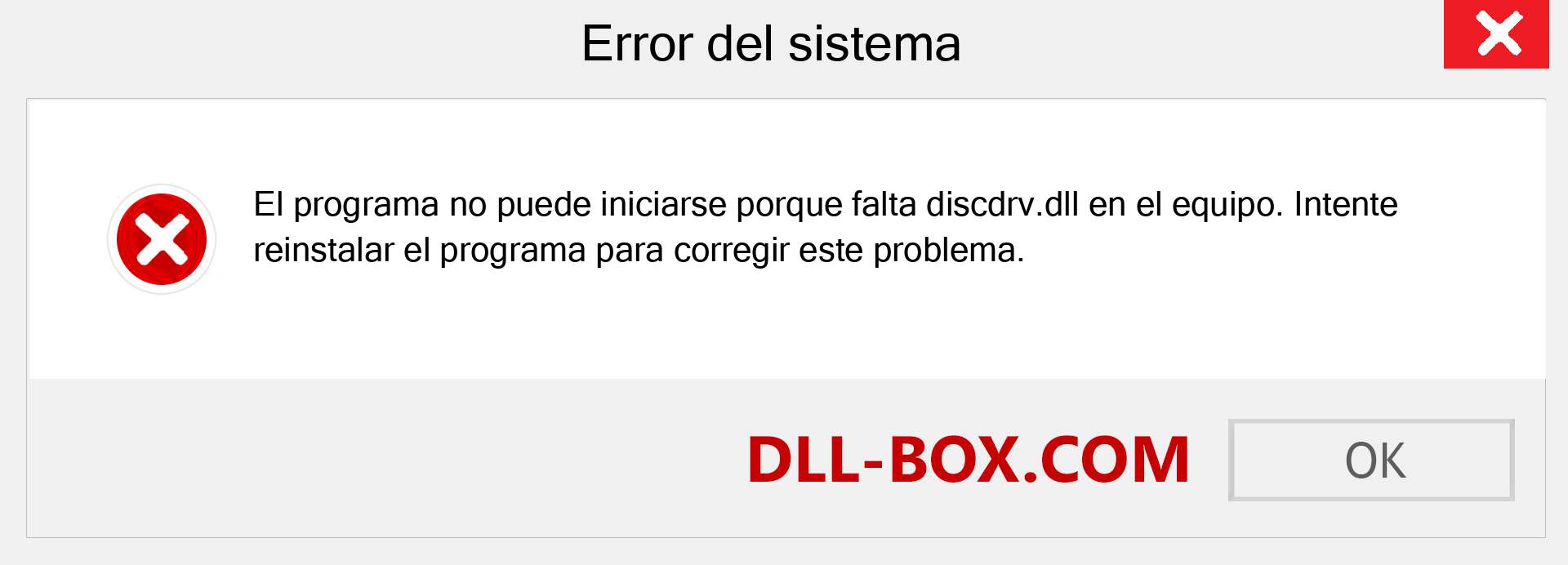 Error del sistema

El programa no puede iniciarse porque falta discdrv.dll en el equipo. Intente reinstalar el programa para corregir este problema.

DLL-BOX.COM

OK